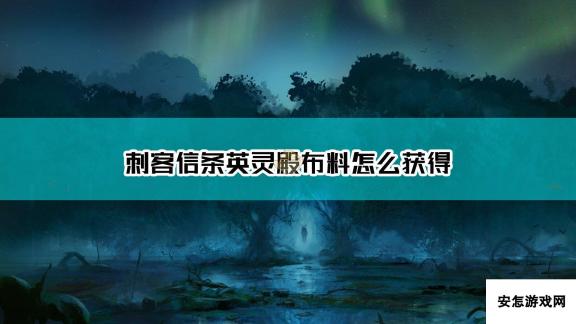 刺客信条英灵殿布料怎么获得

安怎游戏网